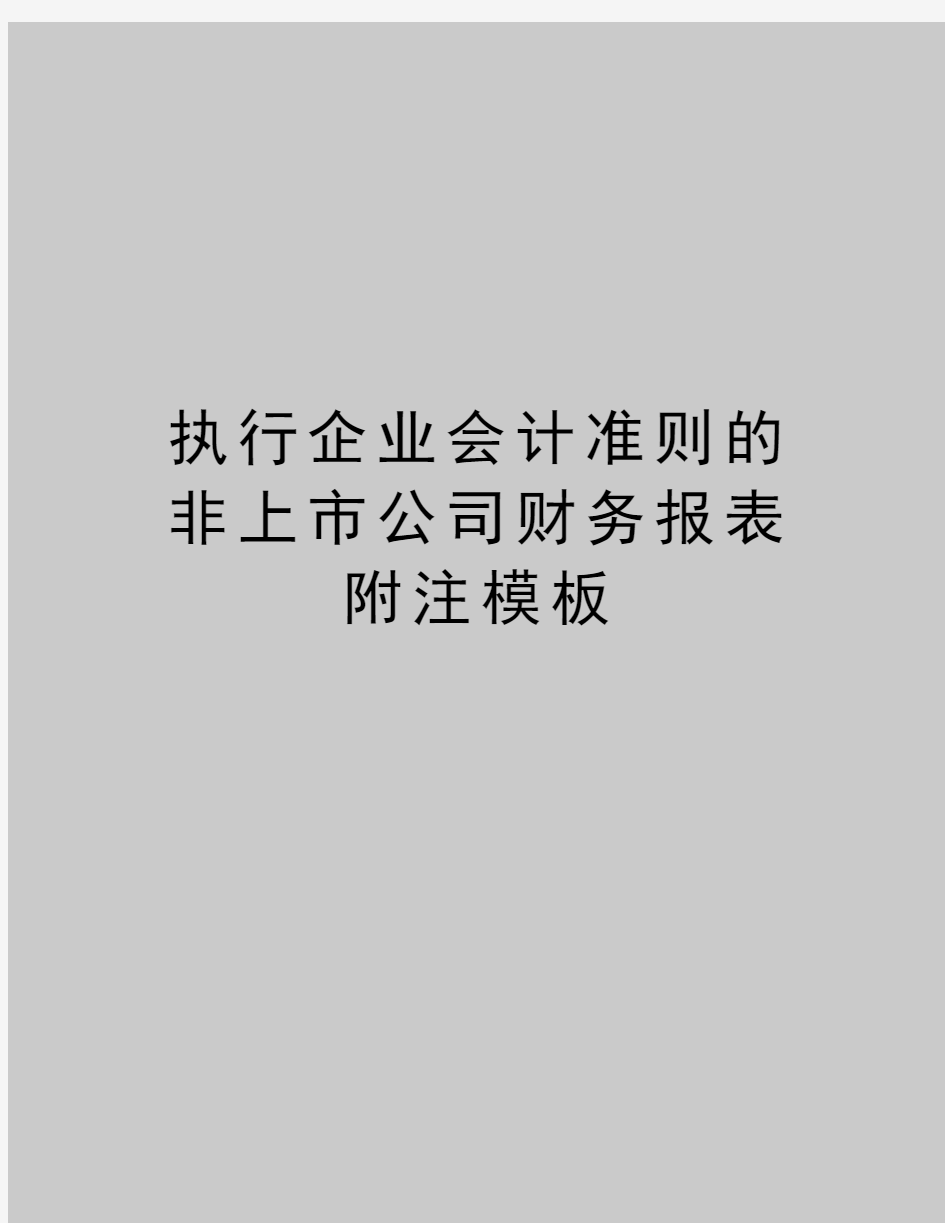 执行企业会计准则的非上市公司财务报表附注模板